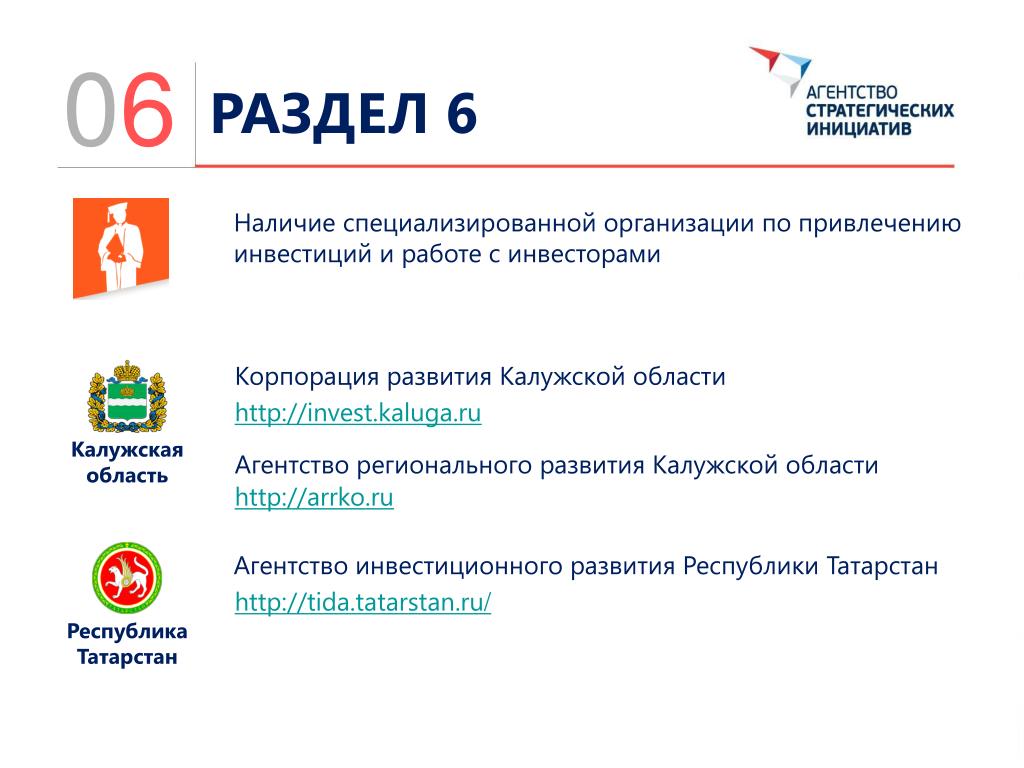 06 РАЗДЕЛ 6

АГЕНТСТВО СТРАТЕГИЧЕСКИХ ИНИЦИАТИВ

Наличие специализированной организации по привлечению инвестиций и работе с инвесторами

Калужская область

Корпорация развития Калужской области
http://invest.kaluga.ru

Агентство регионального развития Калужской области
http://arrko.ru

Республика Татарстан

Агентство инвестиционного развития Республики Татарстан
http://tida.tatarstan.ru/